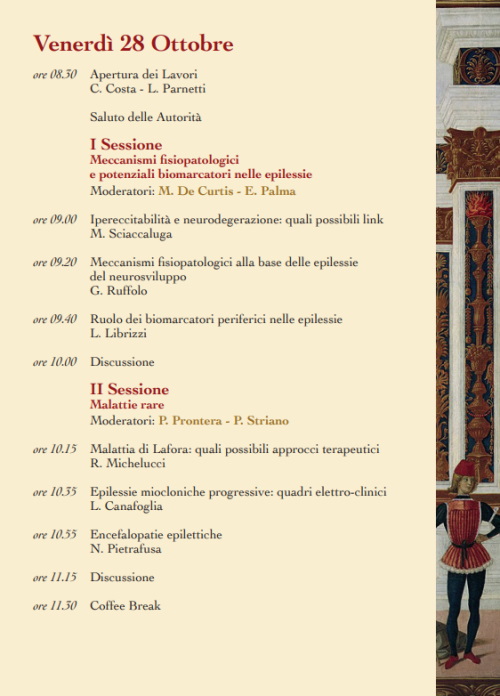 Venerdì 28 Ottobre

ore 08.30 Apertura dei Lavori
C. Costa - L. Parnetti

Saluto delle Autorità

I Sessione
Meccanismi fisiopatologici e potenziali biomarcatori nelle epilessie
Moderatori: M. De Curtis - E. Palma

ore 09.00 Ipereccitabilità e neurodegerazione: quali possibili link
M. Sciaccaluga

ore 09.20 Meccanismi fisiopatologici alla base delle epilessie del neurosviluppo
G. Ruffolo

ore 09.40 Ruolo dei biomarcatori periferici nelle epilessie
L. Librizzi

ore 10.00 Discussione

II Sessione
Malattie rare
Moderatori: P. Prontera - P. Striano

ore 10.15 Malattia di Lafora: quali possibili approcci terapeutici
R. Michelucci

ore 10.35 Epilessie miocloniche progressive: quadri elettro-clinici
L. Canafoglia

ore 10.55 Encefalopatie epilettiche
N. Pietrafusa

ore 11.15 Discussione

ore 11.30 Coffee Break